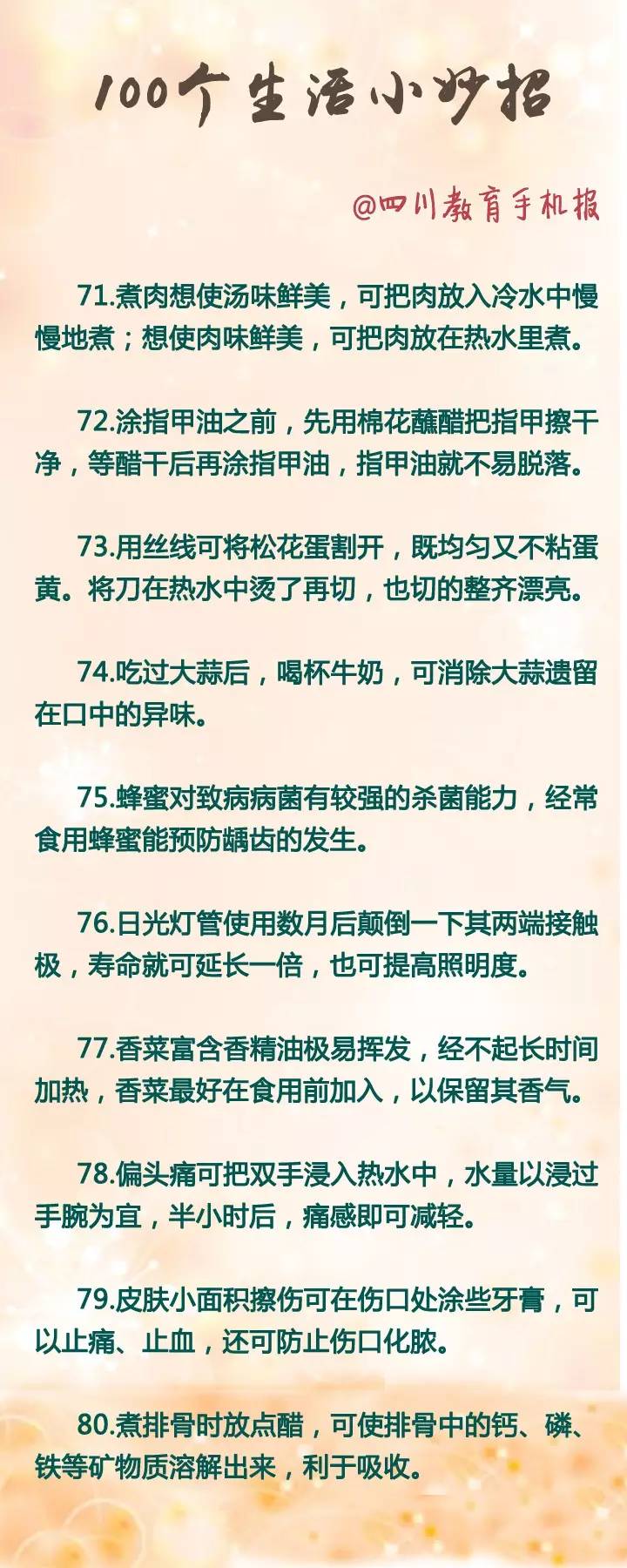 100个生活小妙招

@四川教育手机报

71.煮肉想使汤味鲜美，可把肉放入冷水中慢慢地煮；想使肉味鲜美，可把肉放在热水里煮。

72.涂指甲油之前，先用棉花蘸醋把指甲擦干净，等醋干后再涂指甲油，指甲油就不易脱落。

73.用丝线可将松花蛋割开，既均匀又不粘蛋黄。将刀在热水中烫了再切，也切的整齐漂亮。

74.吃过大蒜后，喝杯牛奶，可消除大蒜遗留在口中的异味。

75.蜂蜜对致病病菌有较强的杀菌能力，经常食用蜂蜜能预防龋齿的发生。

76.日光灯管使用数月后颠倒一下其两端接触极，寿命就可延长一倍，也可提高照明度。

77.香菜富含香精油极易挥发，经不起长时间加热，香菜最好在食用前加入，以保留其香气。

78.偏头痛可把双手浸入热水中，水量以浸过手腕为宜，半小时后，痛感即可减轻。

79.皮肤小面积擦伤可在伤口处涂些牙膏，可以止痛、止血，还可防止伤口化脓。

80.煮排骨时放点醋，可使排骨中的钙、磷、铁等矿物质溶解出来，利于吸收。